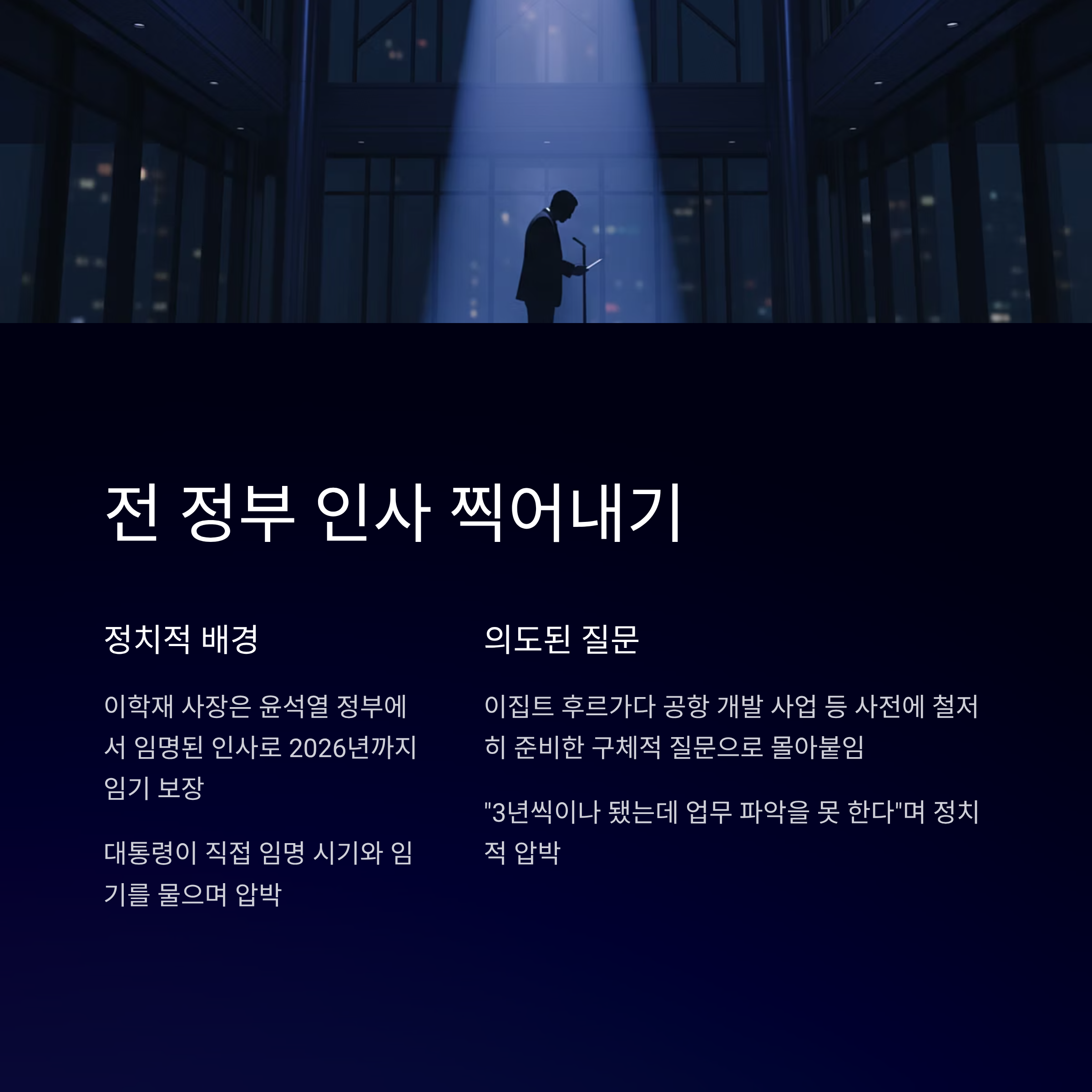 전 정부 인사 찍어내기

정치적 배경

이학재 사장은 윤석열 정부에서 임명된 인사로 2026년까지 임기 보장

대통령이 직접 임명 시기와 임기를 물으며 압박

의도된 질문

이집트 후르가다 공항 개발 사업 등 사전에 철저히 준비한 구체적 질문으로 몰아붙임

"3년씩이나 됐는데 업무 파악을 못 한다"며 정치적 압박